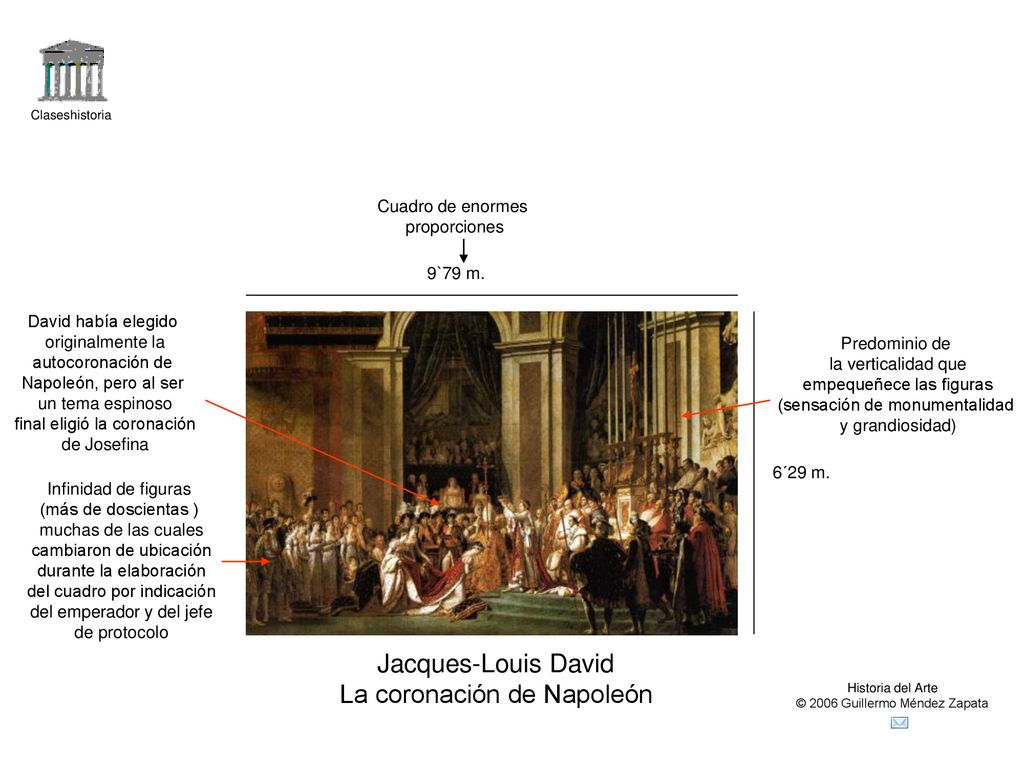 Claseshistoria

Cuadro de enormes proporciones

9`79 m.

David había elegido originalmente la autocoronación de Napoleón, pero al ser un tema espinoso final eligió la coronación de Josefina

Infinidad de figuras (más de doscientas ) muchas de las cuales cambiaron de ubicación durante la elaboración del cuadro por indicación del emperador y del jefe de protocolo

Predominio de la verticalidad que empequeñece las figuras (sensación de monumentalidad y grandiosidad)

6´29 m.

Jacques-Louis David
La coronación de Napoleón

Historia del Arte
© 2006 Guillermo Méndez Zapata